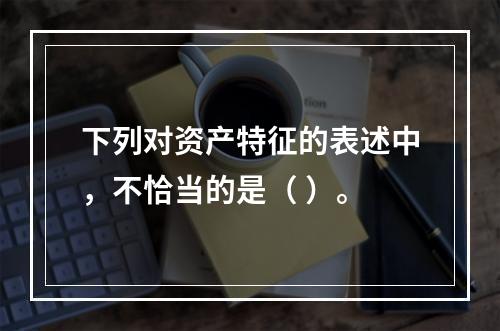 下列对资产特征的表述中，不恰当的是（ ）。